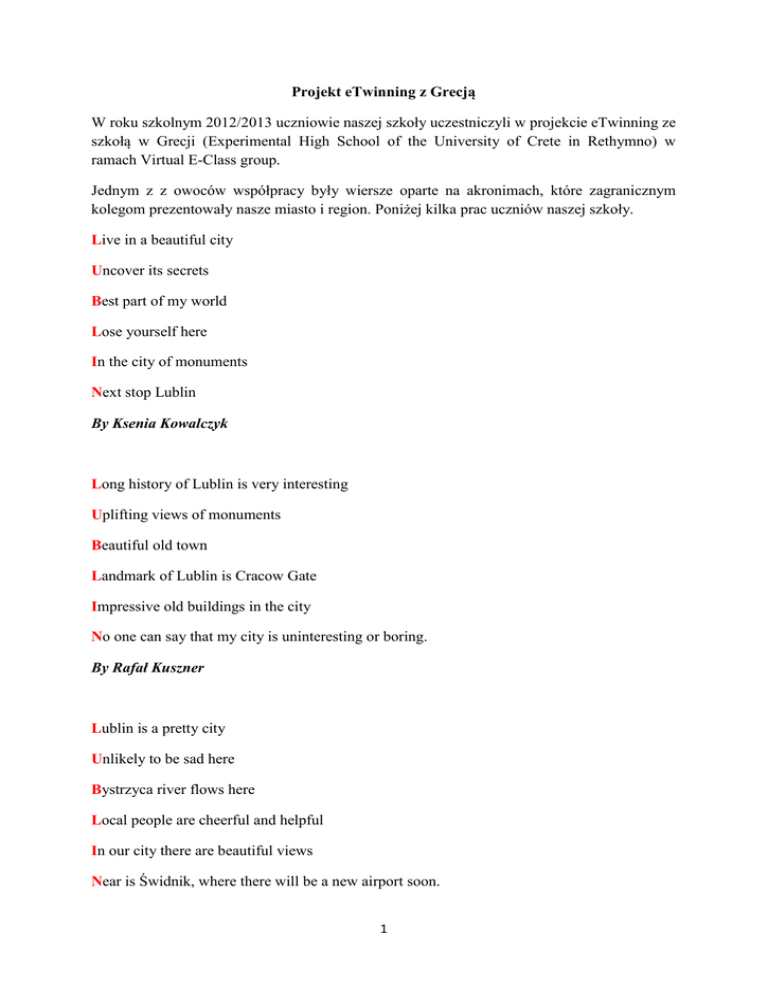 Projekt eTwinning z Grecją

W roku szkolnym 2012/2013 uczniowie naszej szkoły uczestniczyli w projekcie eTwinning ze szkołą w Grecji (Experimental High School of the University of Crete in Rethymno) w ramach Virtual E-Class group.

Jednym z z owoców współpracy były wiersze oparte na akronimach, które zagranicznym kolegom prezentowały nasze miasto i region. Poniżej kilka prac uczniów naszej szkoły.

Live in a beautiful city

Uncover its secrets

Best part of my world

Lose yourself here

In the city of monuments

Next stop Lublin

By Ksenia Kowalczyk

Long history of Lublin is very interesting

Uplifting views of monuments

Beautiful old town

Landmark of Lublin is Cracow Gate

Impressive old buildings in the city

No one can say that my city is uninteresting or boring.

By Rafał Kuszner

Lublin is a pretty city

Unlikely to be sad here

Bystrzyca river flows here

Local people are cheerful and helpful

In our city there are beautiful views

Near is Świdnik, where there will be a new airport soon.

1